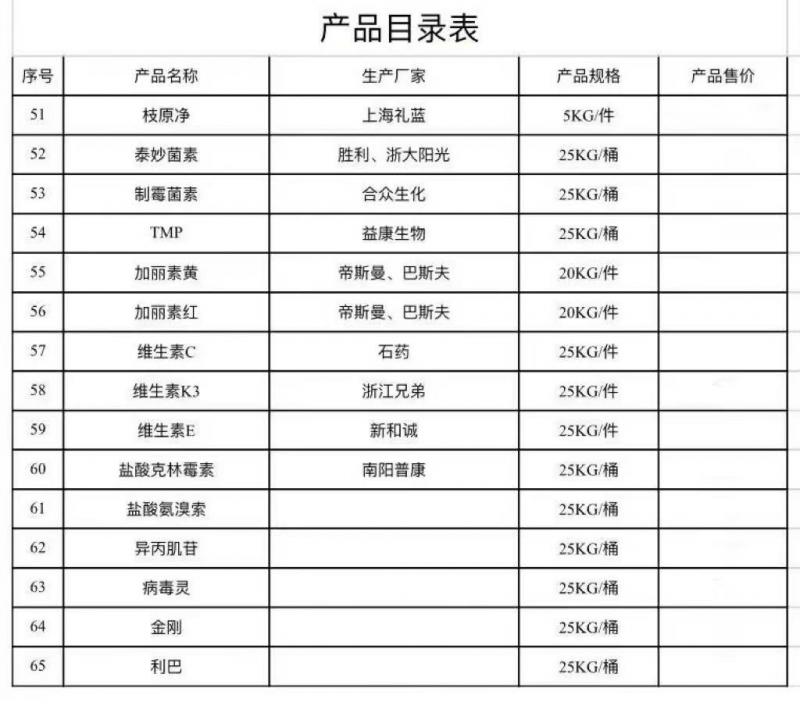 产品目录表

| 序号 | 产品名称 | 生产厂家 | 产品规格 | 产品售价 |
|---|---|---|---|---|
| 51 | 枝原净 | 上海礼蓝 | 5KG/件 | |
| 52 | 泰妙菌素 | 胜利、浙大阳光 | 25KG/桶 | |
| 53 | 制霉菌素 | 合众生化 | 25KG/桶 | |
| 54 | TMP | 益康生物 | 25KG/桶 | |
| 55 | 加丽素黄 | 帝斯曼、巴斯夫 | 20KG/件 | |
| 56 | 加丽素红 | 帝斯曼、巴斯夫 | 20KG/件 | |
| 57 | 维生素C | 石药 | 25KG/件 | |
| 58 | 维生素K3 | 浙江兄弟 | 25KG/件 | |
| 59 | 维生素E | 新和诚 | 25KG/件 | |
| 60 | 盐酸克林霉素 | 南阳普康 | 25KG/桶 | |
| 61 | 盐酸氨溴索 | | 25KG/桶 | |
| 62 | 异丙肌苷 | | 25KG/桶 | |
| 63 | 病毒灵 | | 25KG/桶 | |
| 64 | 金刚 | | 25KG/桶 | |
| 65 | 利巴 | | 25KG/桶 | |